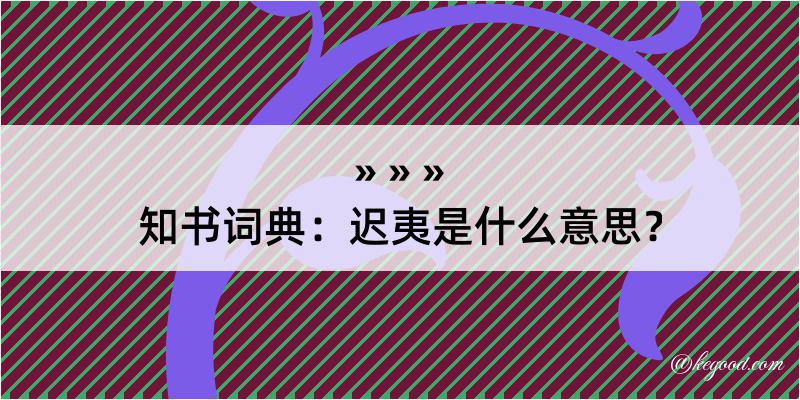 » » »
知书词典：迟夷是什么意思？

@kegood.com